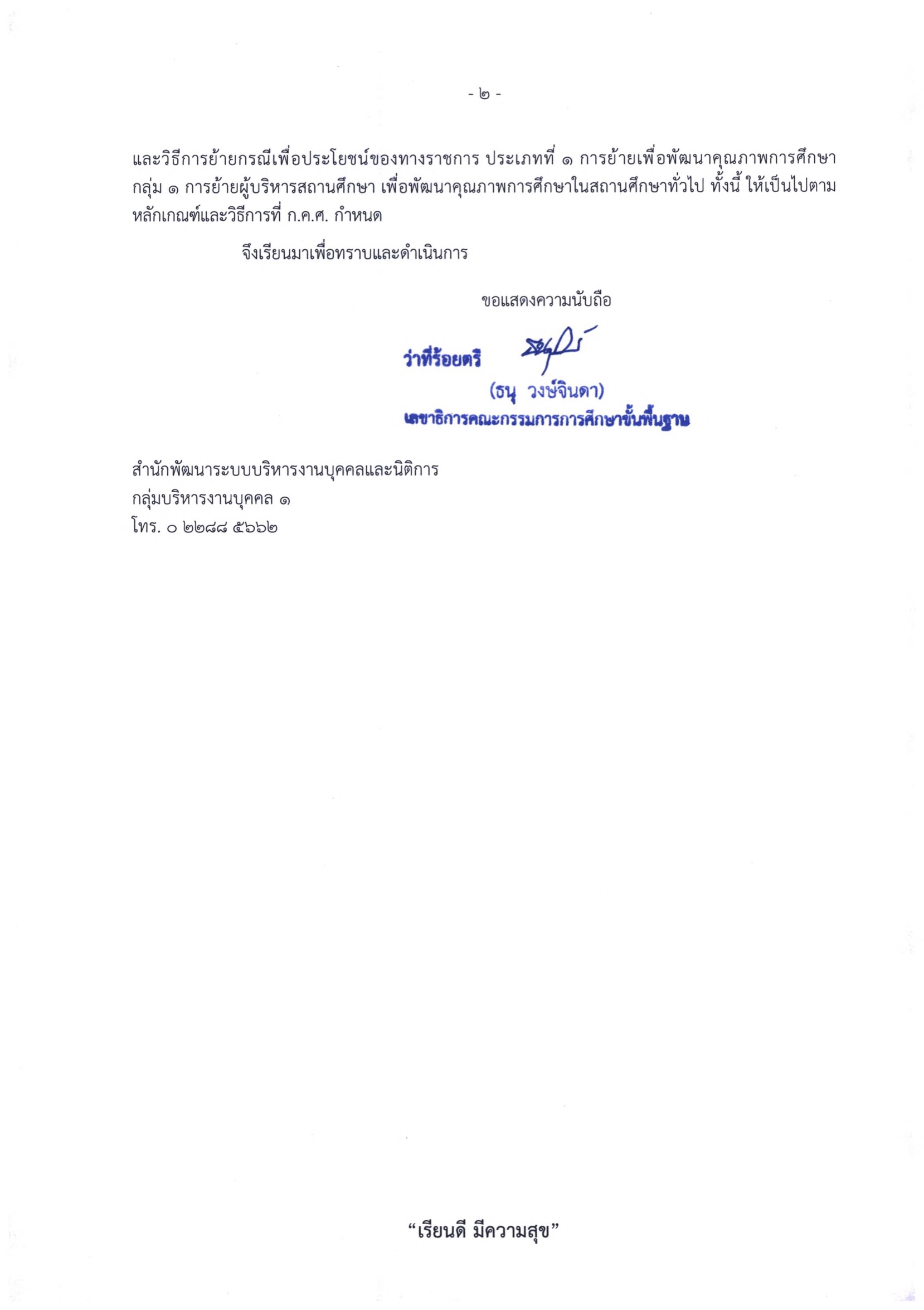 - ๒ -

และวิธีการย้ายกรณีเพื่อประโยชน์ของทางราชการ ประเภทที่ ๑ การย้ายเพื่อพัฒนาคุณภาพการศึกษา กลุ่ม ๑ การย้ายผู้บริหารสถานศึกษา เพื่อพัฒนาคุณภาพการศึกษาในสถานศึกษาทั่วไป ทั้งนี้ ให้เป็นไปตามหลักเกณฑ์และวิธีการที่ ก.ค.ศ. กำหนด

จึงเรียนมาเพื่อทราบและดำเนินการ

ขอแสดงความนับถือ

ว่าที่ร้อยตรี

(ธนุ วงษ์จินดา)
เลขาธิการคณะกรรมการการศึกษาขั้นพื้นฐาน

สำนักพัฒนาระบบบริหารงานบุคคลและนิติการ
กลุ่มบริหารงานบุคคล ๑
โทร. ๐ ๒๒๘๘ ๕๖๖๒

"เรียนดี มีความสุข"